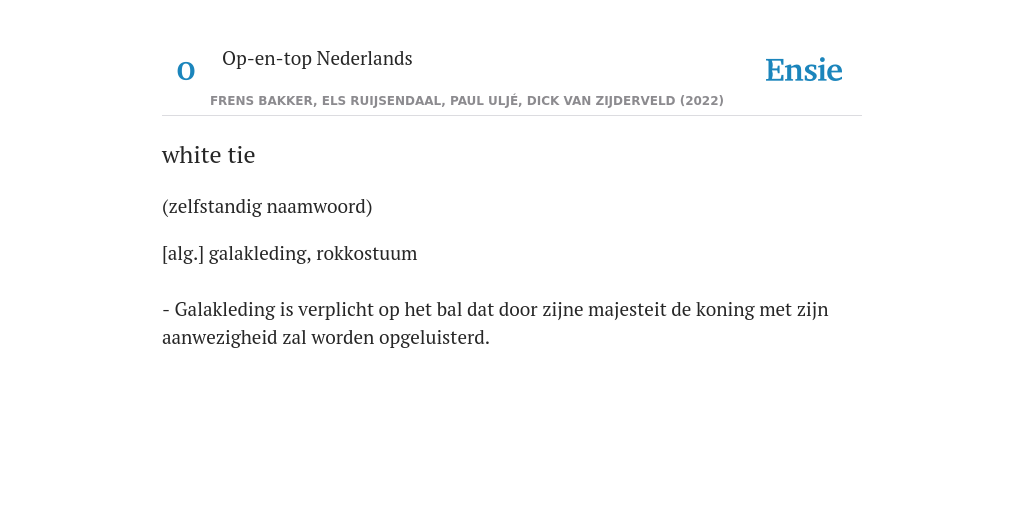 O

Op-en-top Nederlands

Ensie

FRENS BAKKER, ELS RUIJSENDAAL, PAUL ULJÉ, DICK VAN ZIJDERVELD (2022)

white tie

(zelfstandig naamwoord)

[alg.] galakleding, rokkostuum

- Galakleding is verplicht op het bal dat door zijne majesteit de koning met zijn aanwezigheid zal worden opgeluisterd.